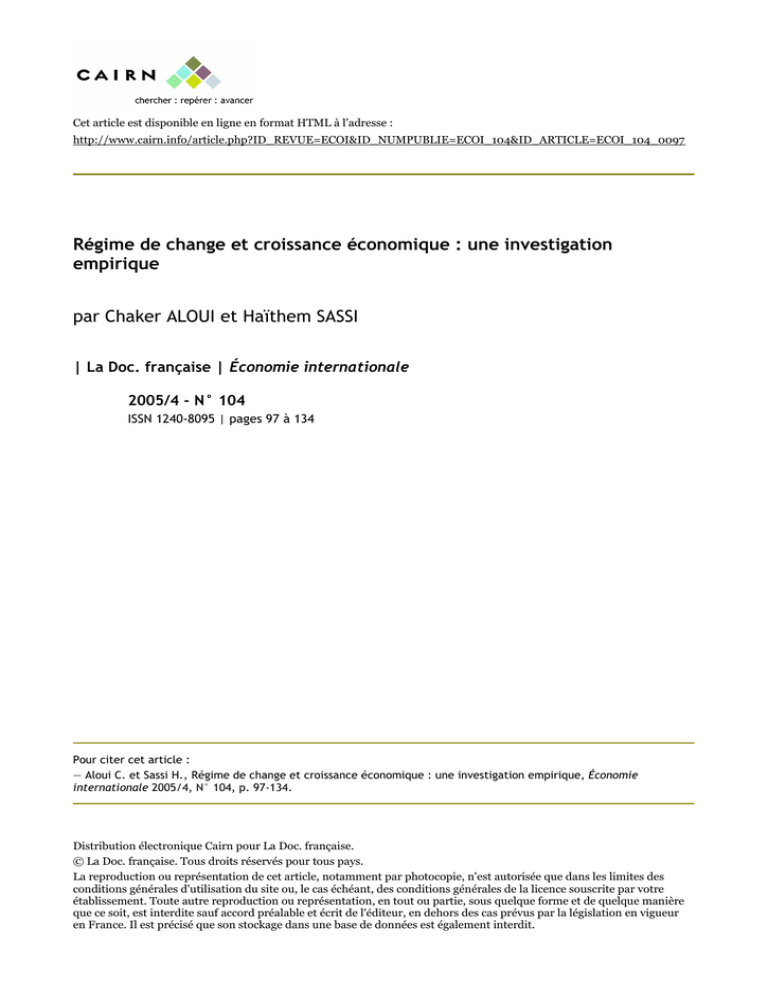 CAIRN
chercher : repérer : avancer

Cet article est disponible en ligne en format HTML à l'adresse :
http://www.cairn.info/article.php?ID_REVUE=ECOI&ID_NUMPUBLIE=ECOI_104&ID_ARTICLE=ECOI_104_0097

Régime de change et croissance économique : une investigation empirique

par Chaker ALOUI et Haïthem SASSI

| La Doc. française | Économie internationale

2005/4 - N° 104
ISSN 1240-8095 | pages 97 à 134

Pour citer cet article :
— Aloui C. et Sassi H., Régime de change et croissance économique : une investigation empirique, Économie internationale 2005/4, N° 104, p. 97-134.

Distribution électronique Cairn pour La Doc. française.
© La Doc. française. Tous droits réservés pour tous pays.
La reproduction ou représentation de cet article, notamment par photocopie, n'est autorisée que dans les limites des conditions générales d'utilisation du site ou, le cas échéant, des conditions générales de la licence souscrite par votre établissement. Toute autre reproduction ou représentation, en tout ou partie, sous quelque forme et de quelque manière que ce soit, est interdite sauf accord préalable et écrit de l'éditeur, en dehors des cas prévus par la législation en vigueur en France. Il est précisé que son stockage dans une base de données est également interdit.